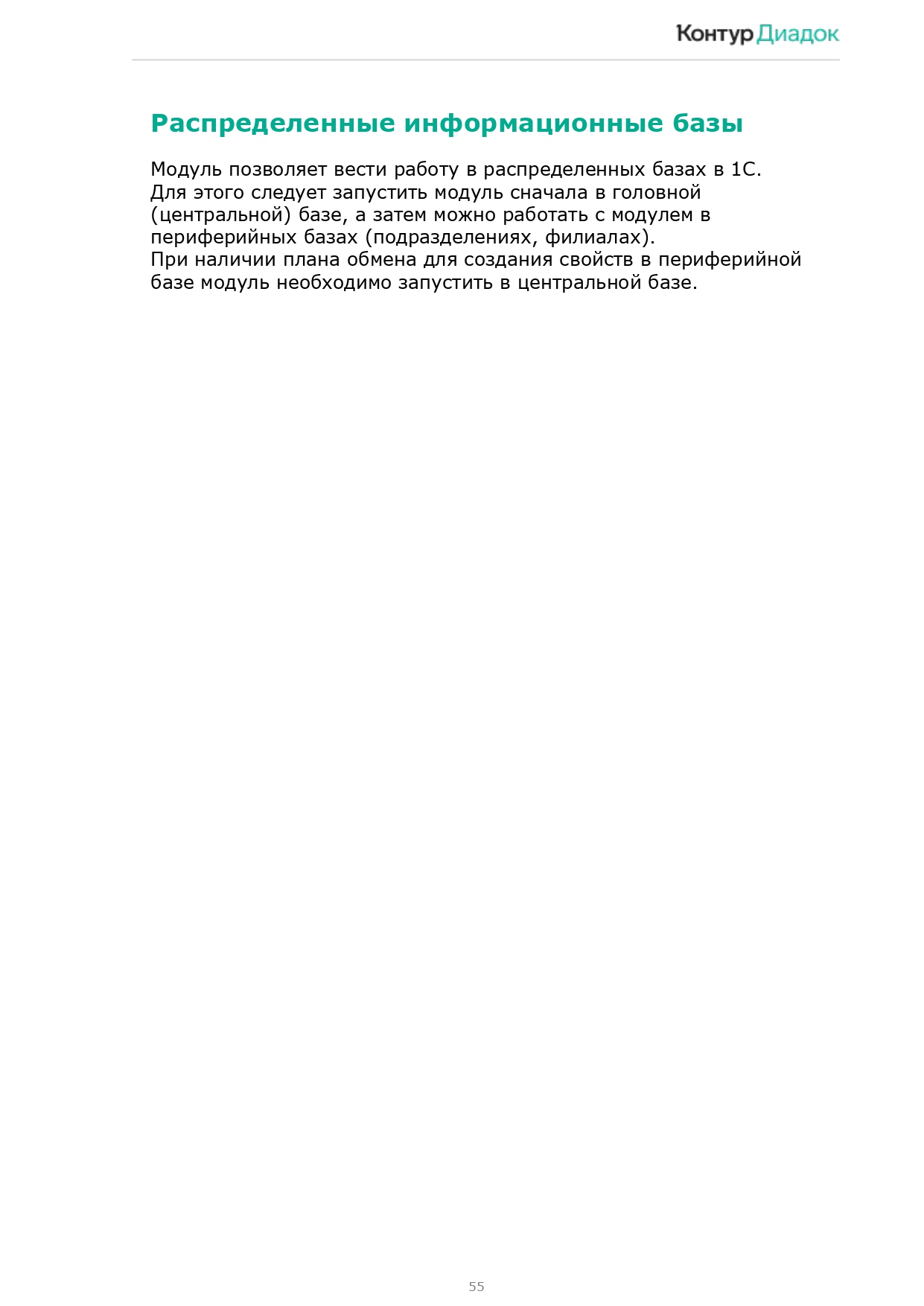 Контур Диадок

Распределенные информационные базы

Модуль позволяет вести работу в распределенных базах в 1С. Для этого следует запустить модуль сначала в головной (центральной) базе, а затем можно работать с модулем в периферийных базах (подразделениях, филиалах).
При наличии плана обмена для создания свойств в периферийной базе модуль необходимо запустить в центральной базе.

55